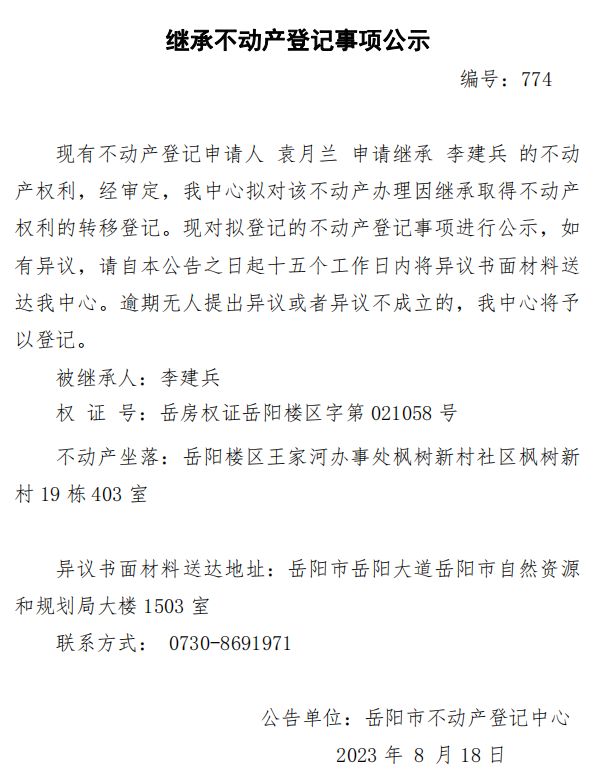 继承不动产登记事项公示

编号：774

现有不动产登记申请人 袁月兰 申请继承 李建兵 的不动产权利，经审定，我中心拟对该不动产办理因继承取得不动产权利的转移登记。现对拟登记的不动产登记事项进行公示，如有异议，请自本公告之日起十五个工作日内将异议书面材料送达我中心。逾期无人提出异议或者异议不成立的，我中心将予以登记。

被继承人：李建兵

权 证 号：岳房权证岳阳楼区字第 021058 号

不动产坐落：岳阳楼区王家河办事处枫树新村社区枫树新村 19 栋 403 室

异议书面材料送达地址：岳阳市岳阳大道岳阳市自然资源和规划局大楼 1503 室

联系方式： 0730-8691971

公告单位：岳阳市不动产登记中心

2023 年 8 月 18 日